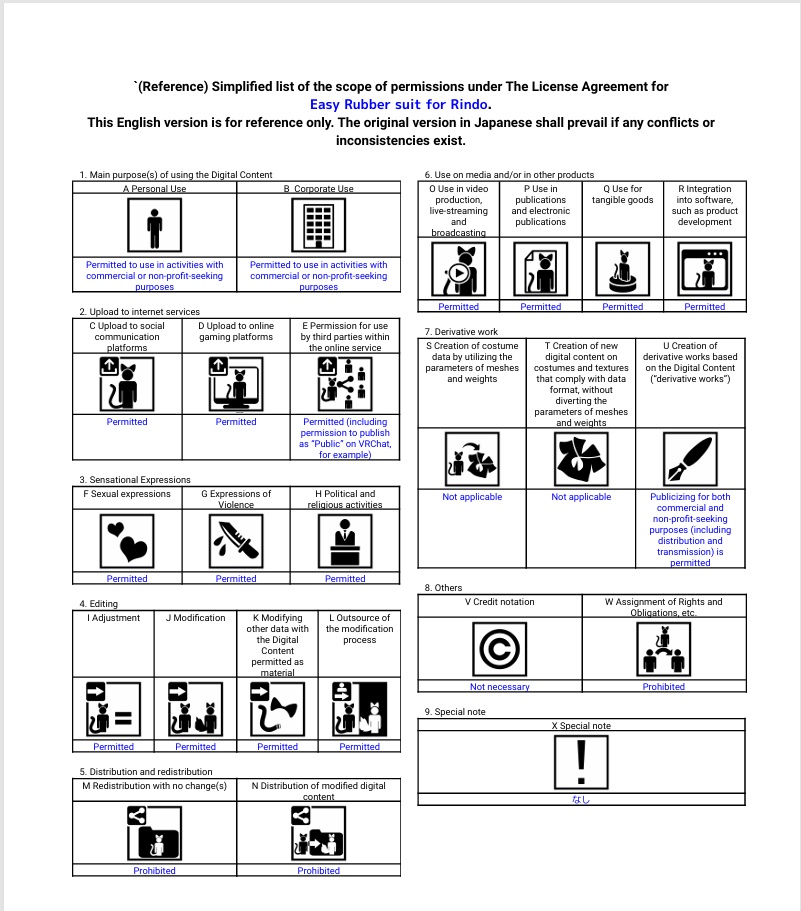 `(Reference) Simplified list of the scope of permissions under The License Agreement for Easy Rubber suit for Rindo.
This English version is for reference only. The original version in Japanese shall prevail if any conflicts or inconsistencies exist.

1. Main purpose(s) of using the Digital Content

| A Personal Use | B Corporate Use |
|---|---|
| Permitted to use in activities with commercial or non-profit-seeking purposes | Permitted to use in activities with commercial or non-profit-seeking purposes |

2. Upload to internet services

| C Upload to social communication platforms | D Upload to online gaming platforms | E Permission for use by third parties within the online service |
|---|---|---|
| Permitted | Permitted | Permitted (including permission to publish as "Public" on VRChat, for example) |

3. Sensational Expressions

| F Sexual expressions | G Expressions of Violence | H Political and religious activities |
|---|---|---|
| Permitted | Permitted | Permitted |

4. Editing

| I Adjustment | J Modification | K Modifying other data with the Digital Content permitted as material | L Outsource of the modification process |
|---|---|---|---|
| Permitted | Permitted | Permitted | Permitted |

5. Distribution and redistribution

| M Redistribution with no change(s) | N Distribution of modified digital content |
|---|---|
| Prohibited | Prohibited |

6. Use on media and/or in other products

| O Use in video production, live-streaming and broadcasting | P Use in publications and electronic publications | Q Use for tangible goods | R Integration into software, such as product development |
|---|---|---|---|
| Permitted | Permitted | Permitted | Permitted |

7. Derivative work

| S Creation of costume data by utilizing the parameters of meshes and weights | T Creation of new digital content on costumes and textures that comply with data format, without diverting the parameters of meshes and weights | U Creation of derivative works based on the Digital Content ("derivative works") |
|---|---|---|
| Not applicable | Not applicable | Publicizing for both commercial and non-profit-seeking purposes (including distribution and transmission) is permitted |

8. Others

| V Credit notation | W Assignment of Rights and Obligations, etc. |
|---|---|
| Not necessary | Prohibited |

9. Special note

| X Special note |
|---|
| なし |